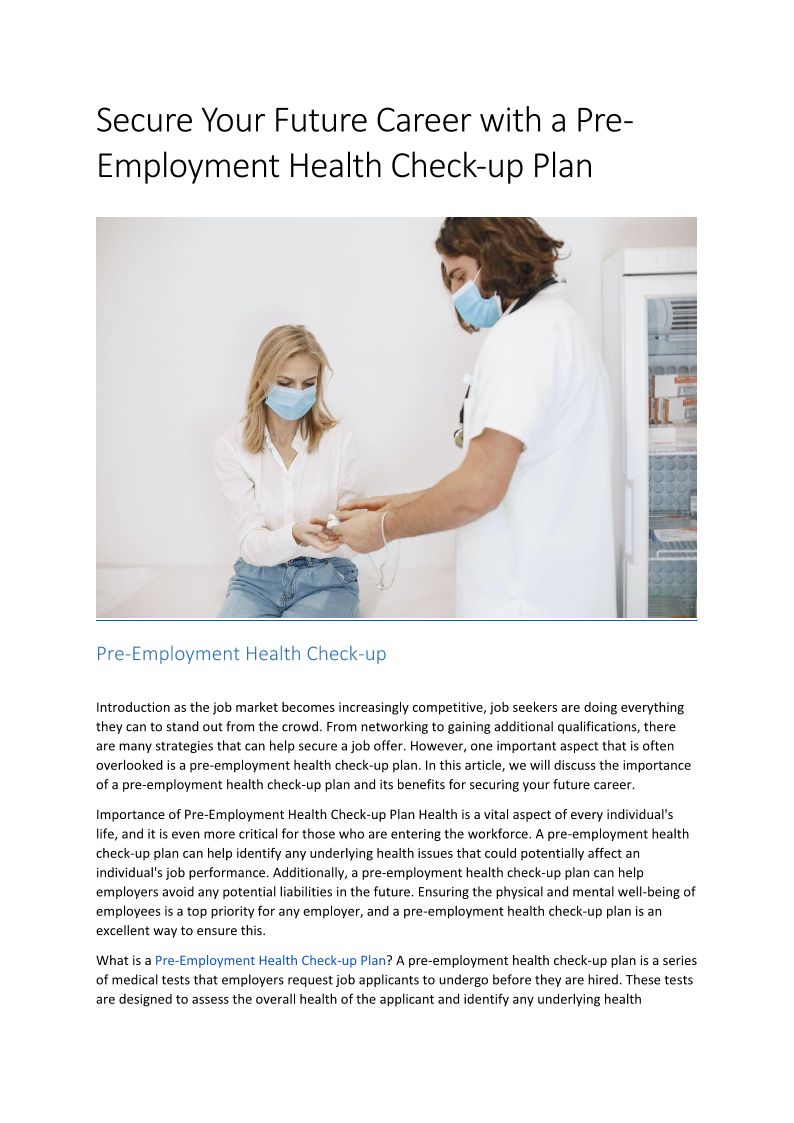 Secure Your Future Career with a Pre-Employment Health Check-up Plan

Pre-Employment Health Check-up

Introduction as the job market becomes increasingly competitive, job seekers are doing everything they can to stand out from the crowd. From networking to gaining additional qualifications, there are many strategies that can help secure a job offer. However, one important aspect that is often overlooked is a pre-employment health check-up plan. In this article, we will discuss the importance of a pre-employment health check-up plan and its benefits for securing your future career.

Importance of Pre-Employment Health Check-up Plan Health is a vital aspect of every individual's life, and it is even more critical for those who are entering the workforce. A pre-employment health check-up plan can help identify any underlying health issues that could potentially affect an individual's job performance. Additionally, a pre-employment health check-up plan can help employers avoid any potential liabilities in the future. Ensuring the physical and mental well-being of employees is a top priority for any employer, and a pre-employment health check-up plan is an excellent way to ensure this.

What is a Pre-Employment Health Check-up Plan? A pre-employment health check-up plan is a series of medical tests that employers request job applicants to undergo before they are hired. These tests are designed to assess the overall health of the applicant and identify any underlying health